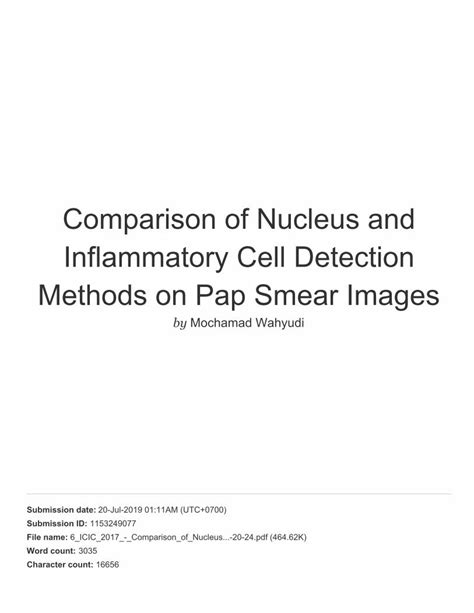 Comparison of Nucleus and Inflammatory Cell Detection Methods on Pap Smear Images

by Mochamad Wahyudi

Submission date: 20-Jul-2019 01:11AM (UTC+0700)
Submission ID: 1153249077
File name: 6_ICIC_2017_-_Comparison_of_Nucleus...-20-24.pdf (464.62K)
Word count: 3035
Character count: 16656